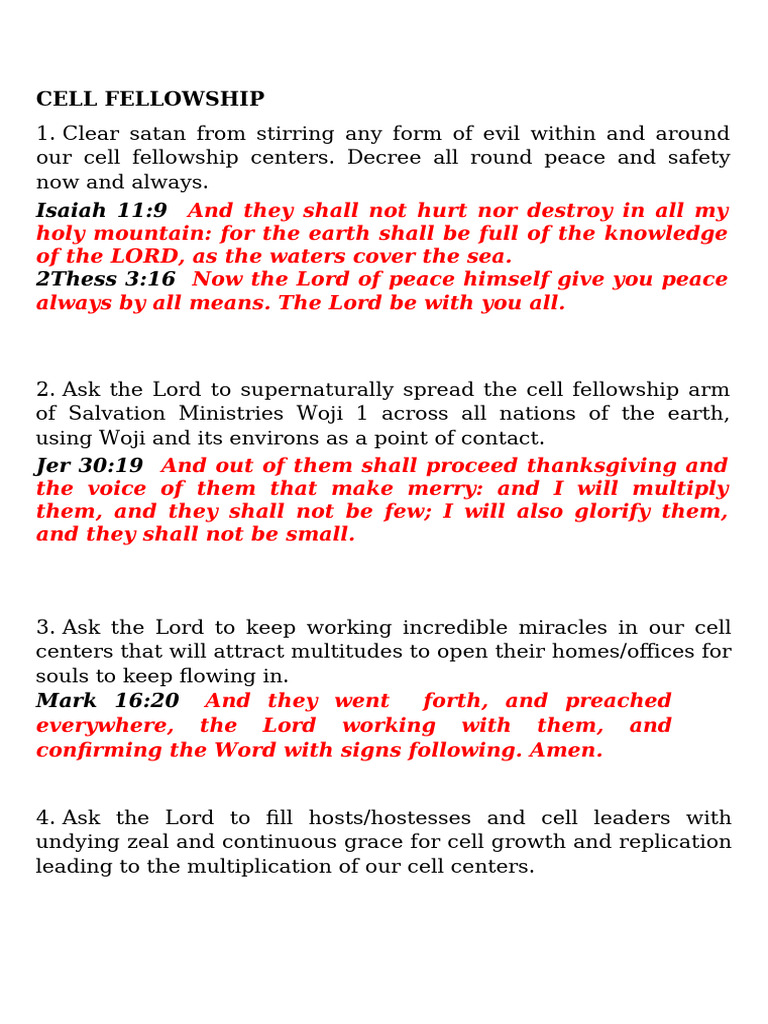 CELL FELLOWSHIP

1. Clear satan from stirring any form of evil within and around our cell fellowship centers. Decree all round peace and safety now and always.

Isaiah 11:9 And they shall not hurt nor destroy in all my holy mountain: for the earth shall be full of the knowledge of the LORD, as the waters cover the sea.
2Thess 3:16 Now the Lord of peace himself give you peace always by all means. The Lord be with you all.

2. Ask the Lord to supernaturally spread the cell fellowship arm of Salvation Ministries Woji 1 across all nations of the earth, using Woji and its environs as a point of contact.

Jer 30:19 And out of them shall proceed thanksgiving and the voice of them that make merry: and I will multiply them, and they shall not be few; I will also glorify them, and they shall not be small.

3. Ask the Lord to keep working incredible miracles in our cell centers that will attract multitudes to open their homes/offices for souls to keep flowing in.

Mark 16:20 And they went forth, and preached everywhere, the Lord working with them, and confirming the Word with signs following. Amen.

4. Ask the Lord to fill hosts/hostesses and cell leaders with undying zeal and continuous grace for cell growth and replication leading to the multiplication of our cell centers.